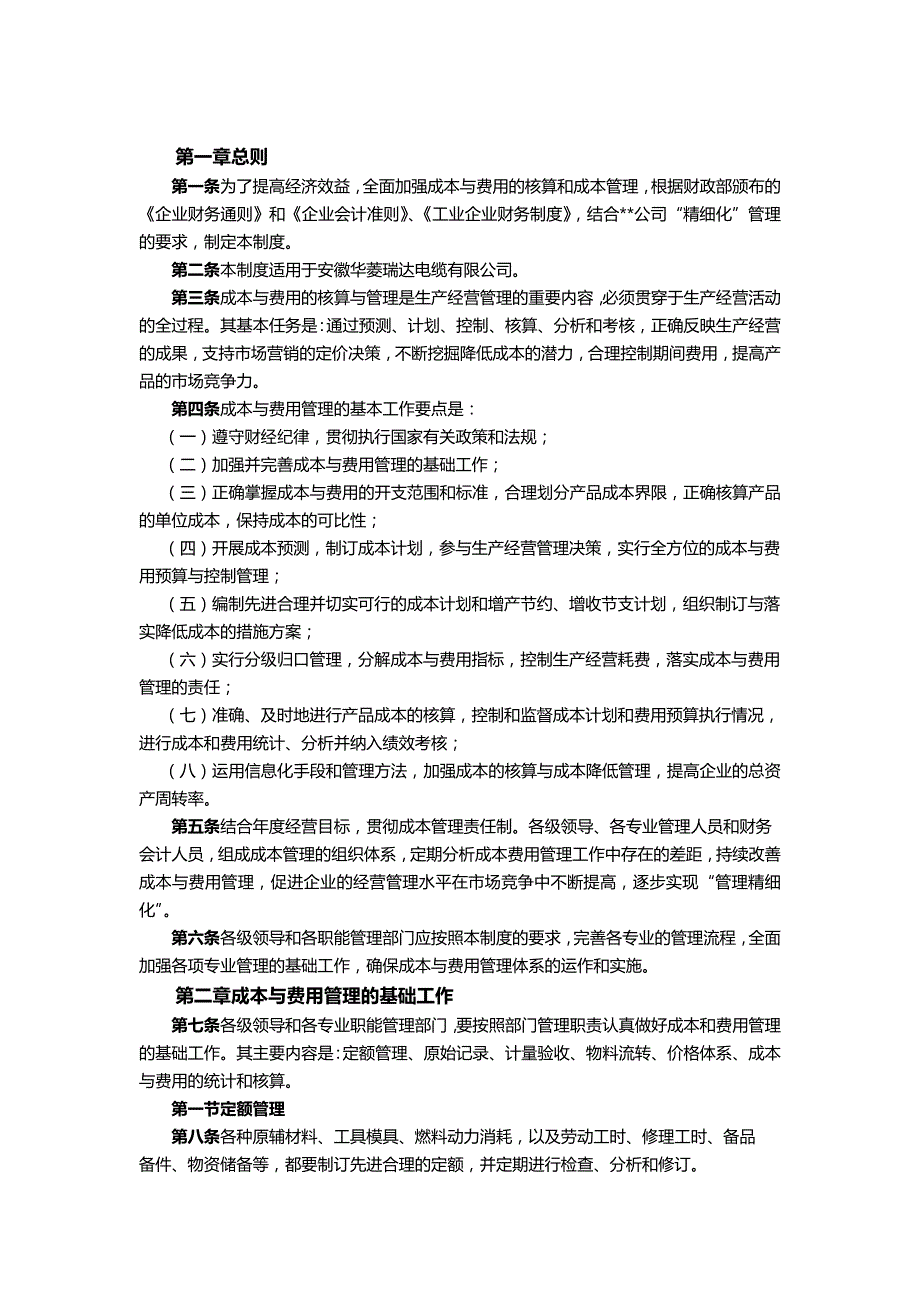 第一章总则

第一条为了提高经济效益，全面加强成本与费用的核算和成本管理，根据财政部颁布的《企业财务通则》和《企业会计准则》、《工业企业财务制度》，结合**公司“精细化”管理的要求，制定本制度。

第二条本制度适用于安徽华菱瑞达电缆有限公司。

第三条成本与费用的核算与管理是生产经营管理的重要内容，必须贯穿于生产经营活动的全过程。其基本任务是：通过预测、计划、控制、核算、分析和考核，正确反映生产经营的成果，支持市场营销的定价决策，不断挖掘降低成本的潜力，合理控制期间费用，提高产品的市场竞争力。

第四条成本与费用管理的基本工作要点是：

（一）遵守财经纪律，贯彻执行国家有关政策和法规；

（二）加强并完善成本与费用管理的基础工作；

（三）正确掌握成本与费用的开支范围和标准，合理划分产品成本界限，正确核算产品的单位成本，保持成本的可比性；

（四）开展成本预测，制订成本计划，参与生产经营管理决策，实行全方位的成本与费用预算与控制管理；

（五）编制先进合理并切实可行的成本计划和增产节约、增收节支计划，组织制订与落实降低成本的措施方案；

（六）实行分级归口管理，分解成本与费用指标，控制生产经营耗费，落实成本与费用管理的责任；

（七）准确、及时地进行产品成本的核算，控制和监督成本计划和费用预算执行情况，进行成本和费用统计、分析并纳入绩效考核；

（八）运用信息化手段和管理方法，加强成本的核算与成本降低管理，提高企业的总资产周转率。

第五条结合年度经营目标，贯彻成本管理责任制。各级领导、各专业管理人员和财务会计人员，组成成本管理的组织体系，定期分析成本费用管理工作中存在的差距，持续改善成本与费用管理，促进企业的经营管理水平在市场竞争中不断提高，逐步实现“管理精细化”。

第六条各级领导和各职能管理部门应按照本制度的要求，完善各专业的管理流程，全面加强各项专业管理的基础工作，确保成本与费用管理体系的运作和实施。

第二章成本与费用管理的基础工作

第七条各级领导和各专业职能管理部门，要按照部门管理职责认真做好成本和费用管理的基础工作。其主要内容是：定额管理、原始记录、计量验收、物料流转、价格体系、成本与费用的统计和核算。

第一节定额管理

第八条各种原辅材料、工具模具、燃料动力消耗，以及劳动工时、修理工时、备品备件、物资储备等，都要制订先进合理的定额，并定期进行检查、分析和修订。